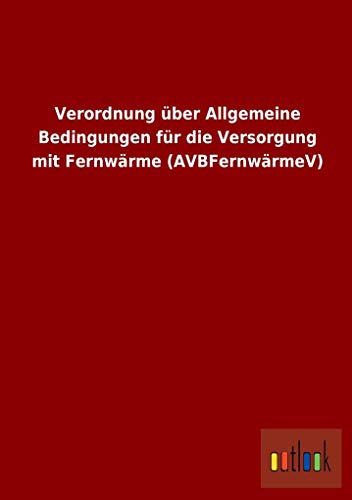 Verordnung über Allgemeine Bedingungen für die Versorgung mit Fernwärme (AVBFernwärmeV)

outlook